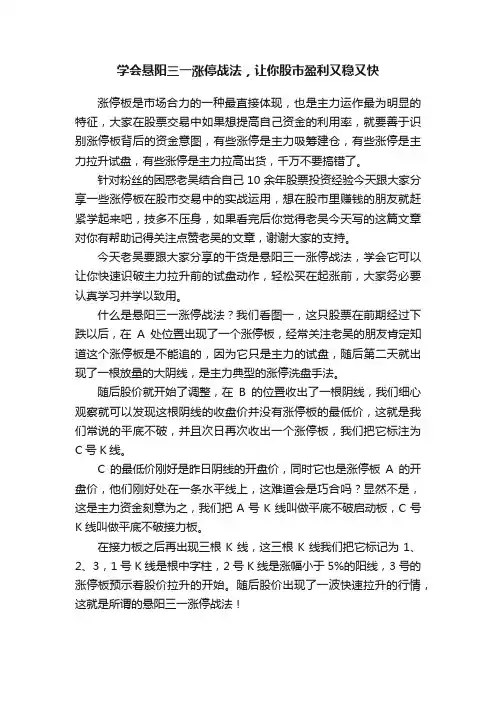 学会悬阳三一涨停战法，让你股市盈利又稳又快

涨停板是市场合力的一种最直接体现，也是主力运作最为明显的特征，大家在股票交易中如果想提高自己资金的利用率，就要善于识别涨停板背后的资金意图，有些涨停是主力吸筹建仓，有些涨停是主力拉升试盘，有些涨停是主力拉高出货，千万不要搞错了。

针对粉丝的困惑老吴结合自己 10 余年股票投资经验今天跟大家分享一些涨停板在股市交易中的实战运用，想在股市里赚钱的朋友就赶紧学起来吧，技多不压身，如果看完后你觉得老吴今天写的这篇文章对你有帮助记得关注点赞老吴的文章，谢谢大家的支持。

今天老吴要跟大家分享的干货是悬阳三一涨停战法，学会它可以让你快速识破主力拉升前的试盘动作，轻松买在起涨前，大家务必要认真学习并学以致用。

什么是悬阳三一涨停战法？我们看图一，这只股票在前期经过下跌以后，在 A 处位置出现了一个涨停板，经常关注老吴的朋友肯定知道这个涨停板是不能追的，因为它只是主力的试盘，随后第二天就出现了一根放量的大阴线，是主力典型的涨停洗盘手法。

随后股价就开始了调整，在 B 的位置收出了一根阴线，我们细心观察就可以发现这根阴线的收盘价并没有涨停板的最低价，这就是我们常说的平底不破，并且次日再次收出一个涨停板，我们把它标注为 C 号 K 线。

C 的最低价刚好是昨日阴线的开盘价，同时它也是涨停板 A 的开盘价，他们刚好处在一条水平线上，这难道会是巧合吗？显然不是，这是主力资金刻意为之，我们把 A 号 K 线叫做平底不破启动板，C 号 K 线叫做平底不破接力板。

在接力板之后再出现三根 K 线，这三根 K 线我们把它标记为 1、2、3，1 号 K 线是根中字柱，2 号 K 线是涨幅小于 5%的阳线，3 号的涨停板预示着股价拉升的开始。随后股价出现了一波快速拉升的行情，这就是所谓的悬阳三一涨停战法！